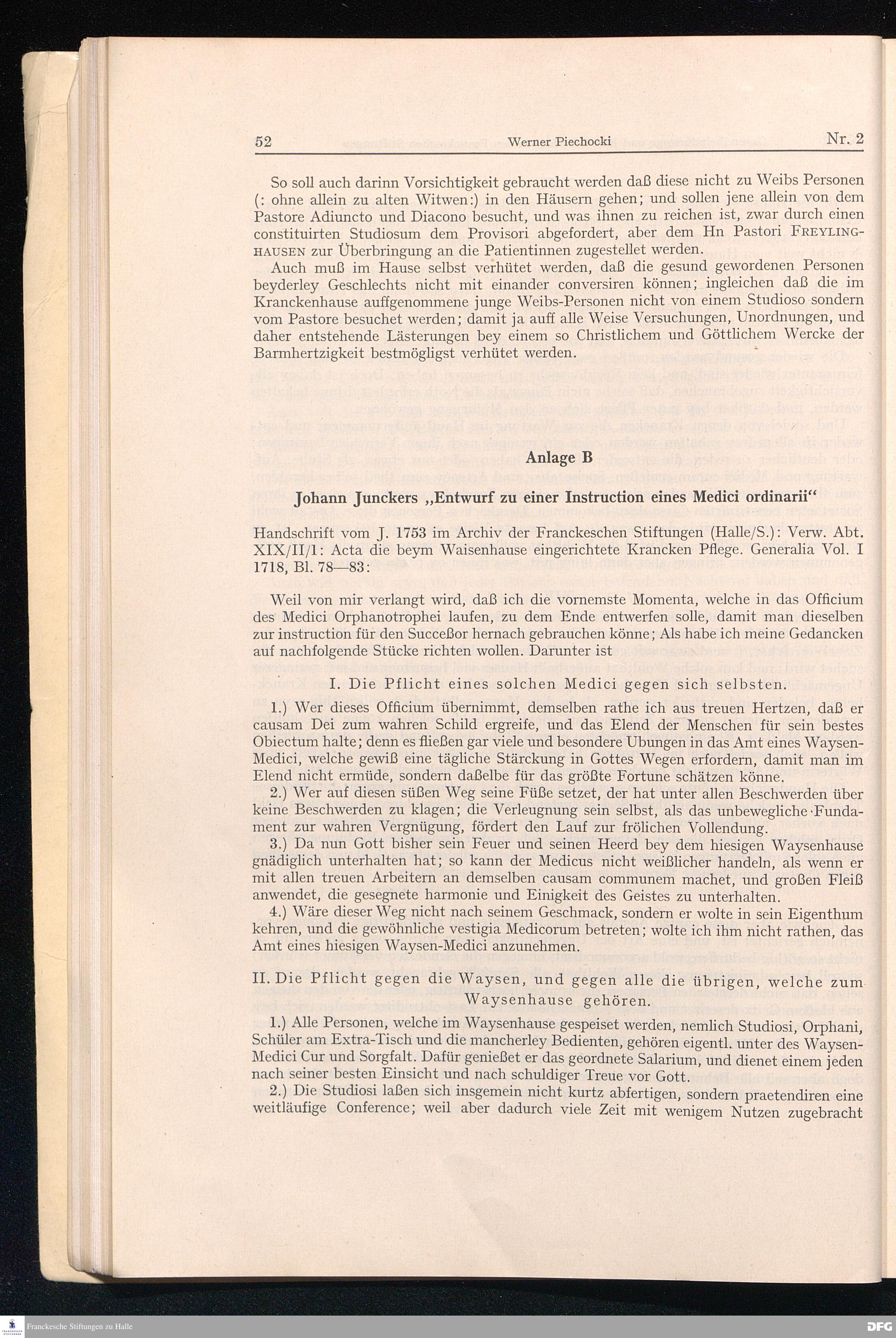 52 Werner Piechocki Nr. 2

So soll auch darinn Vorsichtigkeit gebraucht werden daß diese nicht zu Weibs Personen (: ohne allein zu alten Witwen:) in den Häusern gehen; und sollen jene allein von dem Pastore Adiuncto und Diacono besucht, und was ihnen zu reichen ist, zwar durch einen constituirten Studiosum dem Provisori abgefordert, aber dem Hn Pastori FREYLINGHAUSEN zur Überbringung an die Patientinnen zugestellet werden.

Auch muß im Hause selbst verhütet werden, daß die gesund gewordenen Personen beyderley Geschlechts nicht mit einander conversiren können; ingleichen daß die im Kranckenhause auffgenommene junge Weibs-Personen nicht von einem Studioso sondern vom Pastore besuchet werden; damit ja auff alle Weise Versuchungen, Unordnungen, und daher entstehende Lästerungen bey einem so Christlichem und Göttlichem Wercke der Barmhertzigkeit bestmögligst verhütet werden.

Anlage B

Johann Junckers „Entwurf zu einer Instruction eines Medici ordinarii“

Handschrift vom J. 1753 im Archiv der Franckeschen Stiftungen (Halle/S.): Verw. Abt. XIX/II/1: Acta die beym Waisenhause eingerichtete Krancken Pflege. Generalia Vol. I 1718, Bl. 78—83:

Weil von mir verlangt wird, daß ich die vornemste Momenta, welche in das Officium des Medici Orphanotrophei laufen, zu dem Ende entwerfen solle, damit man dieselben zur instruction für den Succeßor hernach gebrauchen könne; Als habe ich meine Gedancken auf nachfolgende Stücke richten wollen. Darunter ist

I. Die Pflicht eines solchen Medici gegen sich selbsten.

1.) Wer dieses Officium übernimmt, demselben rathe ich aus treuen Hertzen, daß er causam Dei zum wahren Schild ergreife, und das Elend der Menschen für sein bestes Obiectum halte; denn es fließen gar viele und besondere Ubungen in das Amt eines Waysen-Medici, welche gewiß eine tägliche Stärckung in Gottes Wegen erfordern, damit man im Elend nicht ermüde, sondern daßelbe für das größte Fortune schätzen könne.

2.) Wer auf diesen süßen Weg seine Füße setzet, der hat unter allen Beschwerden über keine Beschwerden zu klagen; die Verleugnung sein selbst, als das unbewegliche Fundament zur wahren Vergnügung, fördert den Lauf zur frölichen Vollendung.

3.) Da nun Gott bisher sein Feuer und seinen Heerd bey dem hiesigen Waysenhause gnädiglich unterhalten hat; so kann der Medicus nicht weißlicher handeln, als wenn er mit allen treuen Arbeitern an demselben causam communem machet, und großen Fleiß anwendet, die gesegnete harmonie und Einigkeit des Geistes zu unterhalten.

4.) Wäre dieser Weg nicht nach seinem Geschmack, sondern er wolte in sein Eigenthum kehren, und die gewöhnliche vestigia Medicorum betreten; wolte ich ihm nicht rathen, das Amt eines hiesigen Waysen-Medici anzunehmen.

II. Die Pflicht gegen die Waysen, und gegen alle die übrigen, welche zum Waysenhause gehören.

1.) Alle Personen, welche im Waysenhause gespeiset werden, nemlich Studiosi, Orphani, Schüler am Extra-Tisch und die mancherley Bedienten, gehören eigentl. unter des Waysen-Medici Cur und Sorgfalt. Dafür genießet er das geordnete Salarium, und dienet einem jeden nach seiner besten Einsicht und nach schuldiger Treue vor Gott.

2.) Die Studiosi laßen sich insgemein nicht kurtz abfertigen, sondern praetendiren eine weitläufige Conference; weil aber dadurch viele Zeit mit wenigem Nutzen zugebracht

Franckesche Stiftungen zu Halle DFG